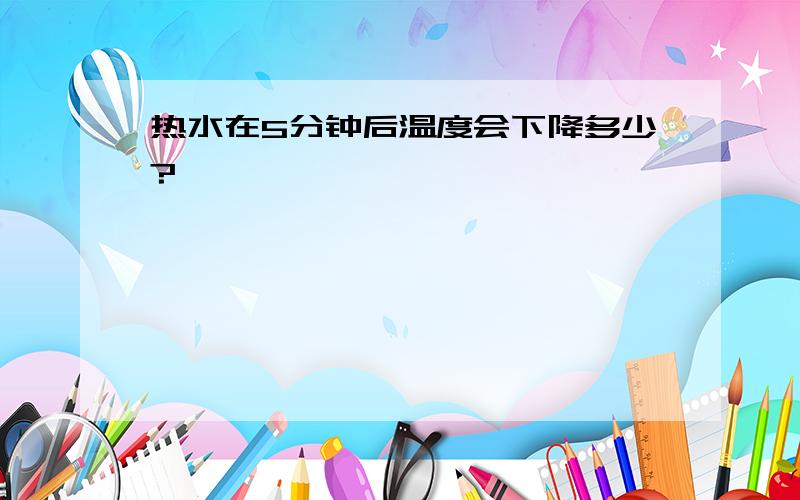 热水在5分钟后温度会下降多少?